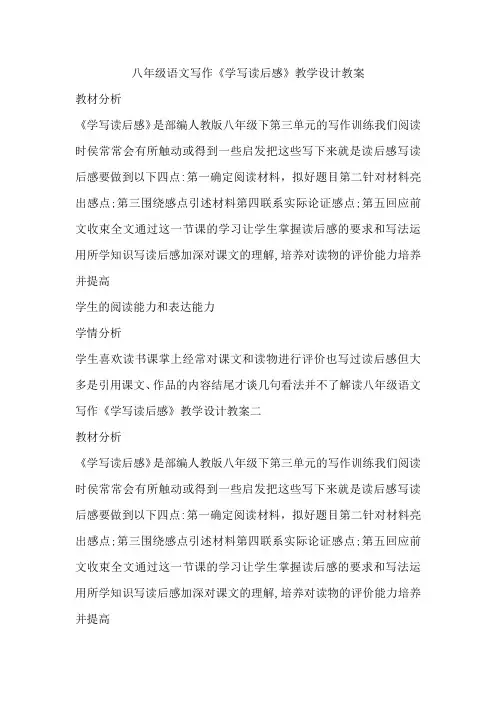 八年级语文写作《学写读后感》教学设计教案

教材分析

《学写读后感》是部编人教版八年级下第三单元的写作训练我们阅读时侯常常会有所触动或得到一些启发把这些写下来就是读后感写读后感要做到以下四点:第一确定阅读材料，拟好题目第二针对材料亮出感点;第三围绕感点引述材料第四联系实际论证感点;第五回应前文收束全文通过这一节课的学习让学生掌握读后感的要求和写法运用所学知识写读后感加深对课文的理解,培养对读物的评价能力培养并提高

学生的阅读能力和表达能力

学情分析

学生喜欢读书课掌上经常对课文和读物进行评价也写过读后感但大多是引用课文、作品的内容结尾才谈几句看法并不了解读八年级语文写作《学写读后感》教学设计教案二

教材分析

《学写读后感》是部编人教版八年级下第三单元的写作训练我们阅读时侯常常会有所触动或得到一些启发把这些写下来就是读后感写读后感要做到以下四点:第一确定阅读材料，拟好题目第二针对材料亮出感点;第三围绕感点引述材料第四联系实际论证感点;第五回应前文收束全文通过这一节课的学习让学生掌握读后感的要求和写法运用所学知识写读后感加深对课文的理解,培养对读物的评价能力培养并提高